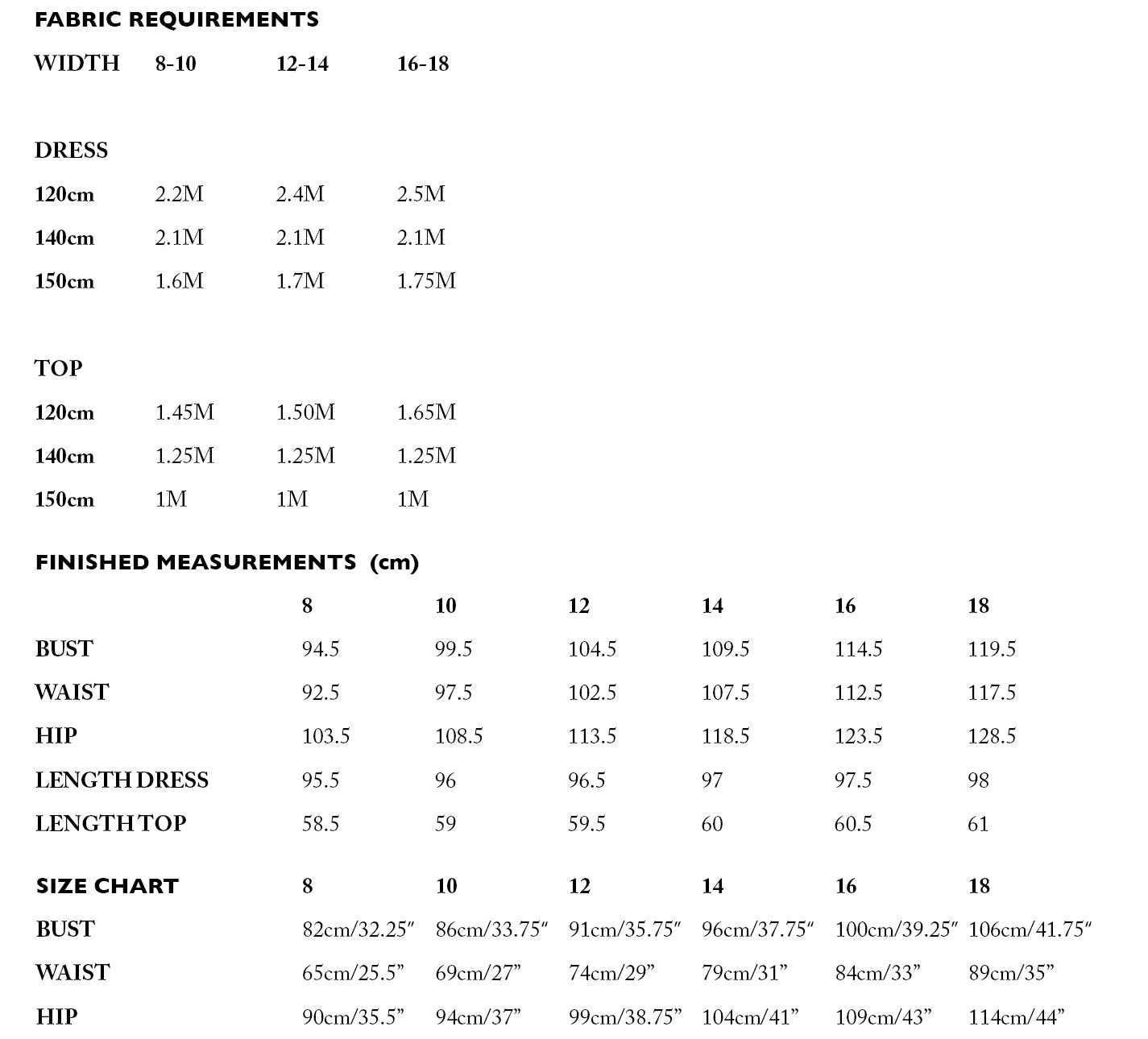 FABRIC REQUIREMENTS

| WIDTH | 8-10 | 12-14 | 16-18 |
|---|---|---|---|
| DRESS | | | |
| 120cm | 2.2M | 2.4M | 2.5M |
| 140cm | 2.1M | 2.1M | 2.1M |
| 150cm | 1.6M | 1.7M | 1.75M |
| TOP | | | |
| 120cm | 1.45M | 1.50M | 1.65M |
| 140cm | 1.25M | 1.25M | 1.25M |
| 150cm | 1M | 1M | 1M |

FINISHED MEASUREMENTS (cm)

| | 8 | 10 | 12 | 14 | 16 | 18 |
|---|---|---|---|---|---|---|
| BUST | 94.5 | 99.5 | 104.5 | 109.5 | 114.5 | 119.5 |
| WAIST | 92.5 | 97.5 | 102.5 | 107.5 | 112.5 | 117.5 |
| HIP | 103.5 | 108.5 | 113.5 | 118.5 | 123.5 | 128.5 |
| LENGTH DRESS | 95.5 | 96 | 96.5 | 97 | 97.5 | 98 |
| LENGTH TOP | 58.5 | 59 | 59.5 | 60 | 60.5 | 61 |

| SIZE CHART | 8 | 10 | 12 | 14 | 16 | 18 |
|---|---|---|---|---|---|---|
| BUST | 82cm/32.25" | 86cm/33.75" | 91cm/35.75" | 96cm/37.75" | 100cm/39.25" | 106cm/41.75" |
| WAIST | 65cm/25.5" | 69cm/27" | 74cm/29" | 79cm/31" | 84cm/33" | 89cm/35" |
| HIP | 90cm/35.5" | 94cm/37" | 99cm/38.75" | 104cm/41" | 109cm/43" | 114cm/44" |